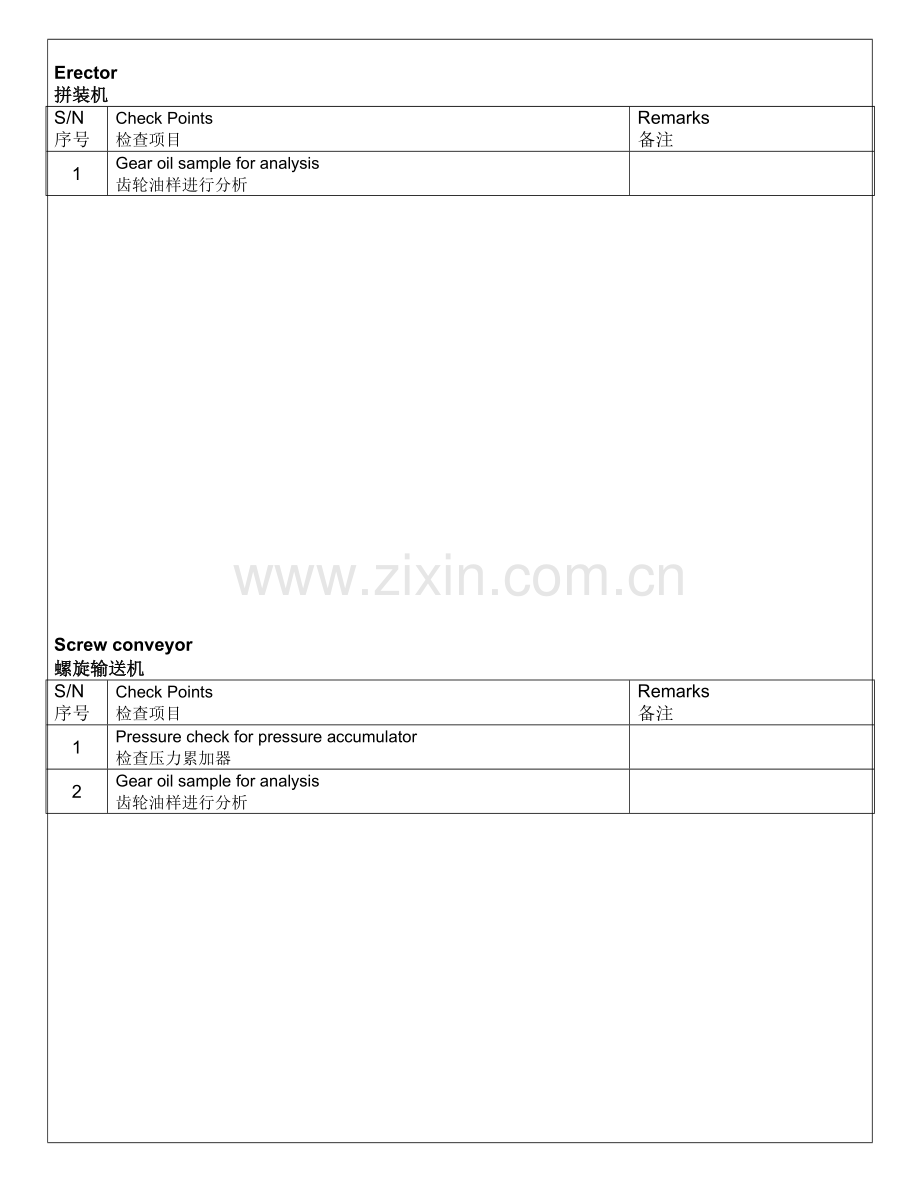 Erector
拼装机

| S/N 序号 | Check Points 检查项目 | Remarks 备注 |
|---|---|---|
| 1 | Gear oil sample for analysis 齿轮油样进行分析 | |

www.zixin.com.cn

Screw conveyor
螺旋输送机

| S/N 序号 | Check Points 检查项目 | Remarks 备注 |
|---|---|---|
| 1 | Pressure check for pressure accumulator 检查压力累加器 | |
| 2 | Gear oil sample for analysis 齿轮油样进行分析 | |